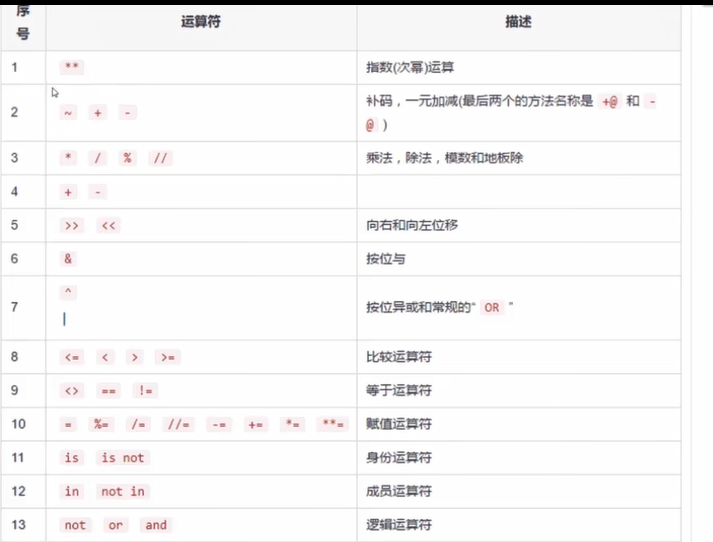 | 序号 | 运算符 | 描述 |
|---|---|---|
| 1 | ** | 指数(次幂)运算 |
| 2 | ~ + - | 补码，一元加减(最后两个的方法名称是 +@ 和 -@ ) |
| 3 | * / % // | 乘法，除法，模数和地板除 |
| 4 | + - | |
| 5 | >> << | 向右和向左位移 |
| 6 | & | 按位与 |
| 7 | ^ \| | 按位异或和常规的" OR " |
| 8 | <= < > >= | 比较运算符 |
| 9 | <> == != | 等于运算符 |
| 10 | = %= /= //= -= += *= **= | 赋值运算符 |
| 11 | is is not | 身份运算符 |
| 12 | in not in | 成员运算符 |
| 13 | not or and | 逻辑运算符 |